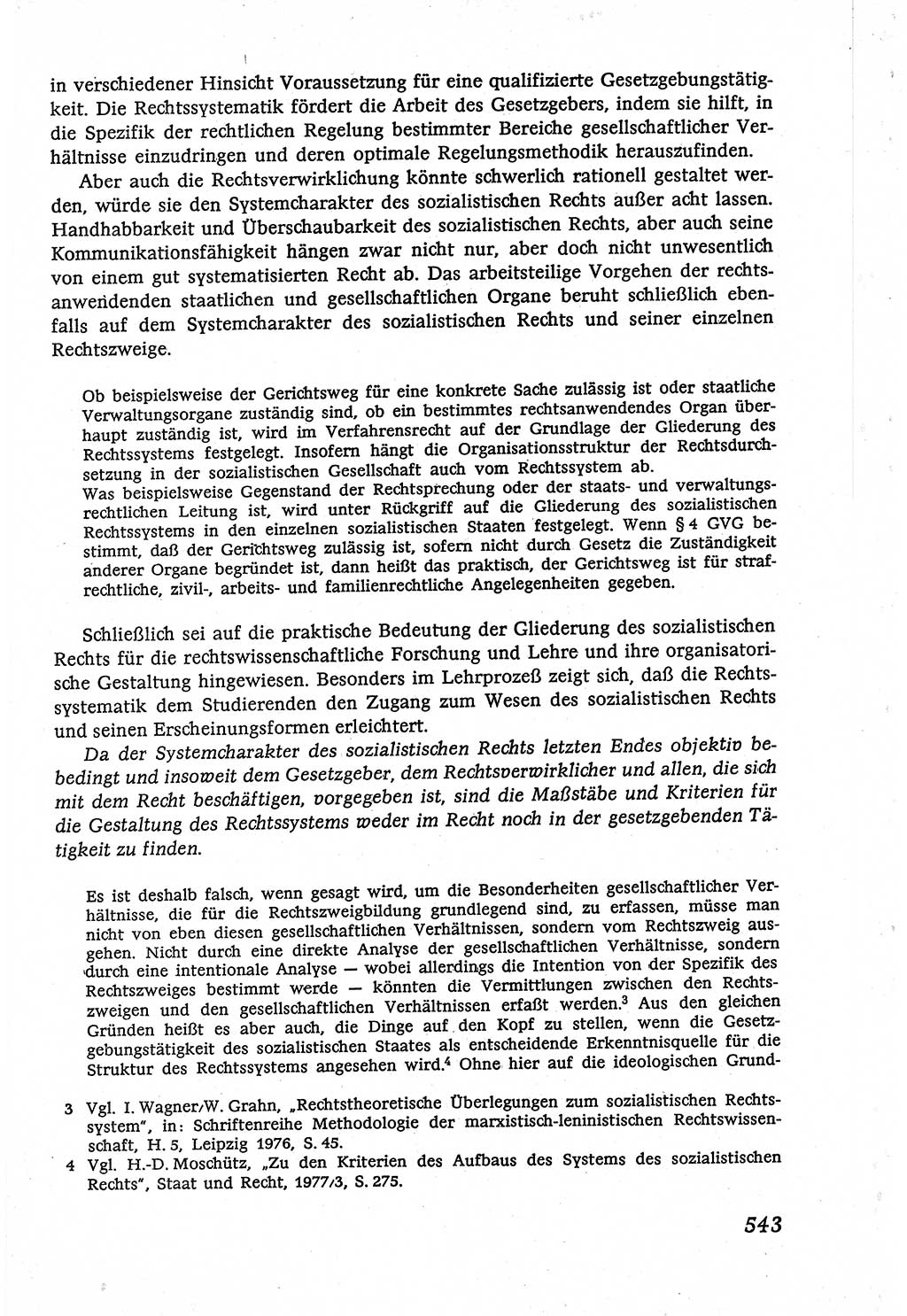 in verschiedener Hinsicht Voraussetzung für eine qualifizierte Gesetzgebungstätigkeit. Die Rechtssystematik fördert die Arbeit des Gesetzgebers, indem sie hilft, in die Spezifik der rechtlichen Regelung bestimmter Bereiche gesellschaftlicher Verhältnisse einzudringen und deren optimale Regelungsmethodik herauszufinden.

Aber auch die Rechtsverwirklichung könnte schwerlich rationell gestaltet werden, würde sie den Systemcharakter des sozialistischen Rechts außer acht lassen. Handhabbarkeit und Überschaubarkeit des sozialistischen Rechts, aber auch seine Kommunikationsfähigkeit hängen zwar nicht nur, aber doch nicht unwesentlich von einem gut systematisierten Recht ab. Das arbeitsteilige Vorgehen der rechtsanwendenden staatlichen und gesellschaftlichen Organe beruht schließlich ebenfalls auf dem Systemcharakter des sozialistischen Rechts und seiner einzelnen Rechtszweige.

Ob beispielsweise der Gerichtsweg für eine konkrete Sache zulässig ist oder staatliche Verwaltungsorgane zuständig sind, ob ein bestimmtes rechtsanwendendes Organ überhaupt zuständig ist, wird im Verfahrensrecht auf der Grundlage der Gliederung des Rechtssystems festgelegt. Insofern hängt die Organisationsstruktur der Rechtsdurchsetzung in der sozialistischen Gesellschaft auch vom Rechtssystem ab.
Was beispielsweise Gegenstand der Rechtsprechung oder der staats- und verwaltungsrechtlichen Leitung ist, wird unter Rückgriff auf die Gliederung des sozialistischen Rechtssystems in den einzelnen sozialistischen Staaten festgelegt. Wenn § 4 GVG bestimmt, daß der Gerichtsweg zulässig ist, sofern nicht durch Gesetz die Zuständigkeit anderer Organe begründet ist, dann heißt das praktisch, der Gerichtsweg ist für strafrechtliche, zivil-, arbeits- und familienrechtliche Angelegenheiten gegeben.

Schließlich sei auf die praktische Bedeutung der Gliederung des sozialistischen Rechts für die rechtswissenschaftliche Forschung und Lehre und ihre organisatorische Gestaltung hingewiesen. Besonders im Lehrprozeß zeigt sich, daß die Rechtssystematik dem Studierenden den Zugang zum Wesen des sozialistischen Rechts und seinen Erscheinungsformen erleichtert.

Da der Systemcharakter des sozialistischen Rechts letzten Endes objektiv bedingt und insoweit dem Gesetzgeber, dem Rechtsverwirklicher und allen, die sich mit dem Recht beschäftigen, vorgegeben ist, sind die Maßstäbe und Kriterien für die Gestaltung des Rechtssystems weder im Recht noch in der gesetzgebenden Tätigkeit zu finden.

Es ist deshalb falsch, wenn gesagt wird, um die Besonderheiten gesellschaftlicher Verhältnisse, die für die Rechtszweigbildung grundlegend sind, zu erfassen, müsse man nicht von eben diesen gesellschaftlichen Verhältnissen, sondern vom Rechtszweig ausgehen. Nicht durch eine direkte Analyse der gesellschaftlichen Verhältnisse, sondern durch eine intentionale Analyse — wobei allerdings die Intention von der Spezifik des Rechtszweiges bestimmt werde — könnten die Vermittlungen zwischen den Rechtszweigen und den gesellschaftlichen Verhältnissen erfaßt werden.$^3$ Aus den gleichen Gründen heißt es aber auch, die Dinge auf den Kopf zu stellen, wenn die Gesetzgebungstätigkeit des sozialistischen Staates als entscheidende Erkenntnisquelle für die Struktur des Rechtssystems angesehen wird.$^4$ Ohne hier auf die ideologischen Grund-

3 Vgl. I. Wagner/W. Grahn, „Rechtstheoretische Überlegungen zum sozialistischen Rechtssystem", in: Schriftenreihe Methodologie der marxistisch-leninistischen Rechtswissenschaft, H. 5, Leipzig 1976, S. 45.
4 Vgl. H.-D. Moschütz, „Zu den Kriterien des Aufbaus des Systems des sozialistischen Rechts", Staat und Recht, 1977/3, S. 275.

543